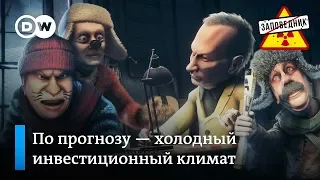 DW

ЗАПОВЕДНИК

По прогнозу — холодный инвестиционный климат